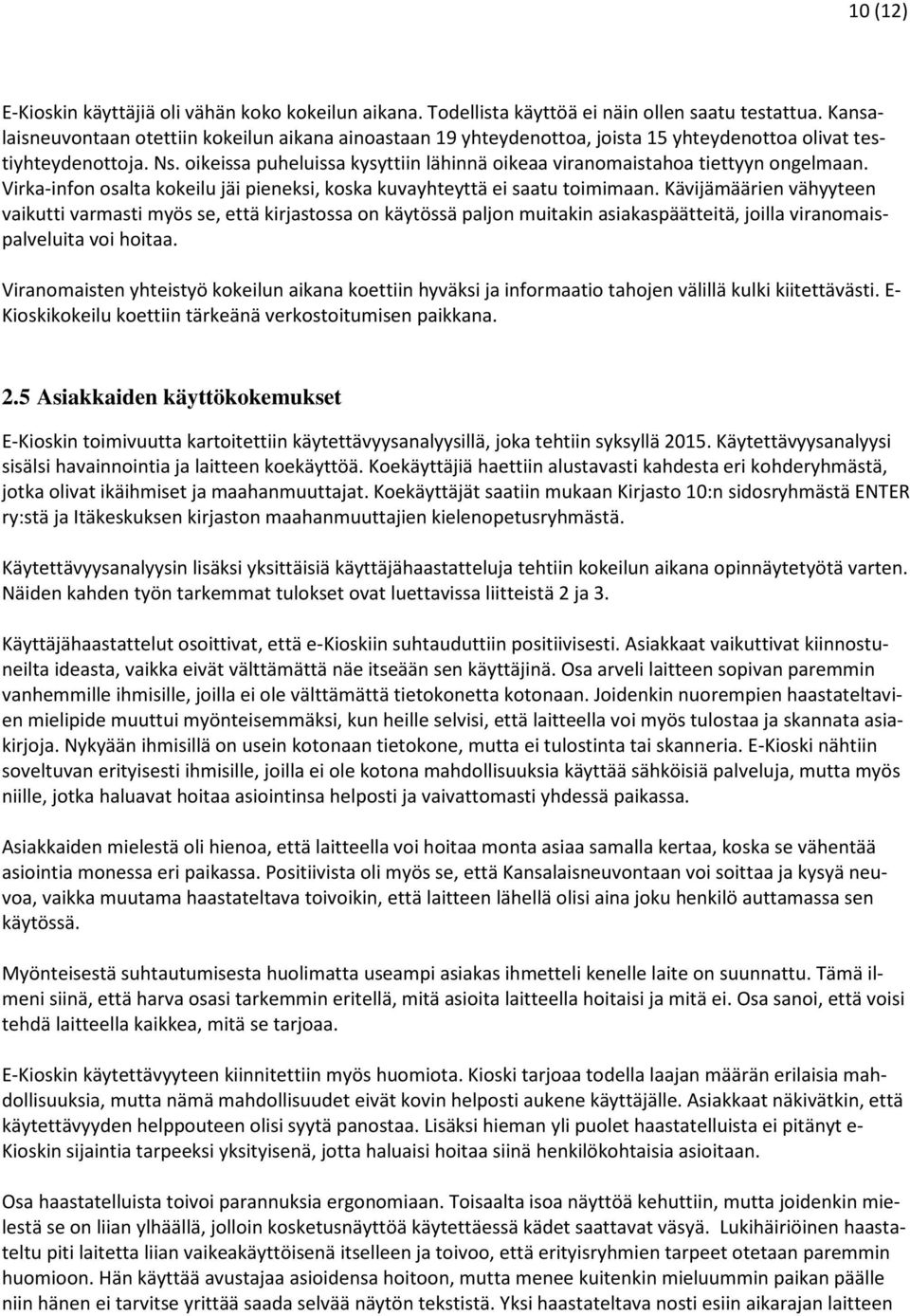 10 (12)

E-Kioskin käyttäjiä oli vähän koko kokeilun aikana. Todellista käyttöä ei näin ollen saatu testattua. Kansalaisneuvontaan otettiin kokeilun aikana ainoastaan 19 yhteydenottoa, joista 15 yhteydenottoa olivat testiyhteydenottoja. Ns. oikeissa puheluissa kysyttiin lähinnä oikeaa viranomaistahoa tiettyyn ongelmaan. Virka-infon osalta kokeilu jäi pieneksi, koska kuvayhteyttä ei saatu toimimaan. Kävijämäärien vähyyteen vaikutti varmasti myös se, että kirjastossa on käytössä paljon muitakin asiakaspäätteitä, joilla viranomaispalveluita voi hoitaa.

Viranomaisten yhteistyö kokeilun aikana koettiin hyväksi ja informaatio tahojen välillä kulki kiitettävästi. E-Kioskikokeilu koettiin tärkeänä verkostoitumisen paikkana.

2.5 Asiakkaiden käyttökokemukset

E-Kioskin toimivuutta kartoitettiin käytettävyysanalyysillä, joka tehtiin syksyllä 2015. Käytettävyysanalyysi sisälsi havainnointia ja laitteen koekäyttöä. Koekäyttäjiä haettiin alustavasti kahdesta eri kohderyhmästä, jotka olivat ikäihmiset ja maahanmuuttajat. Koekäyttäjät saatiin mukaan Kirjasto 10:n sidosryhmästä ENTER ry:stä ja Itäkeskuksen kirjaston maahanmuuttajien kielenopetusryhmästä.

Käytettävyysanalyysin lisäksi yksittäisiä käyttäjähaastatteluja tehtiin kokeilun aikana opinnäytetyötä varten. Näiden kahden työn tarkemmat tulokset ovat luettavissa liitteistä 2 ja 3.

Käyttäjähaastattelut osoittivat, että e-Kioskiin suhtauduttiin positiivisesti. Asiakkaat vaikuttivat kiinnostuneilta ideasta, vaikka eivät välttämättä näe itseään sen käyttäjinä. Osa arveli laitteen sopivan paremmin vanhemmille ihmisille, joilla ei ole välttämättä tietokonetta kotonaan. Joidenkin nuorempien haastateltavien mielipide muuttui myönteisemmäksi, kun heille selvisi, että laitteella voi myös tulostaa ja skannata asiakirjoja. Nykyään ihmisillä on usein kotonaan tietokone, mutta ei tulostinta tai skanneria. E-Kioski nähtiin soveltuvan erityisesti ihmisille, joilla ei ole kotona mahdollisuuksia käyttää sähköisiä palveluja, mutta myös niille, jotka haluavat hoitaa asiointinsa helposti ja vaivattomasti yhdessä paikassa.

Asiakkaiden mielestä oli hienoa, että laitteella voi hoitaa monta asiaa samalla kertaa, koska se vähentää asiointia monessa eri paikassa. Positiivista oli myös se, että Kansalaisneuvontaan voi soittaa ja kysyä neuvoa, vaikka muutama haastateltava toivoikin, että laitteen lähellä olisi aina joku henkilö auttamassa sen käytössä.

Myönteisestä suhtautumisesta huolimatta useampi asiakas ihmetteli kenelle laite on suunnattu. Tämä ilmeni siinä, että harva osasi tarkemmin eritellä, mitä asioita laitteella hoitaisi ja mitä ei. Osa sanoi, että voisi tehdä laitteella kaikkea, mitä se tarjoaa.

E-Kioskin käytettävyyteen kiinnitettiin myös huomiota. Kioski tarjoaa todella laajan määrän erilaisia mahdollisuuksia, mutta nämä mahdollisuudet eivät kovin helposti aukene käyttäjälle. Asiakkaat näkivätkin, että käytettävyyden helppouteen olisi syytä panostaa. Lisäksi hieman yli puolet haastatelluista ei pitänyt e-Kioskin sijaintia tarpeeksi yksityisenä, jotta haluaisi hoitaa siinä henkilökohtaisia asioitaan.

Osa haastatelluista toivoi parannuksia ergonomiaan. Toisaalta isoa näyttöä kehuttiin, mutta joidenkin mielestä se on liian ylhäällä, jolloin kosketusnäyttöä käytettäessä kädet saattavat väsyä. Lukihäiriöinen haastateltu piti laitetta liian vaikeakäyttöisenä itselleen ja toivoo, että erityisryhmien tarpeet otetaan paremmin huomioon. Hän käyttää avustajaa asioidensa hoitoon, mutta menee kuitenkin mieluummin paikan päälle niin hänen ei tarvitse yrittää saada selvää näytön tekstistä. Yksi haastateltava nosti esiin aikarajan laitteen